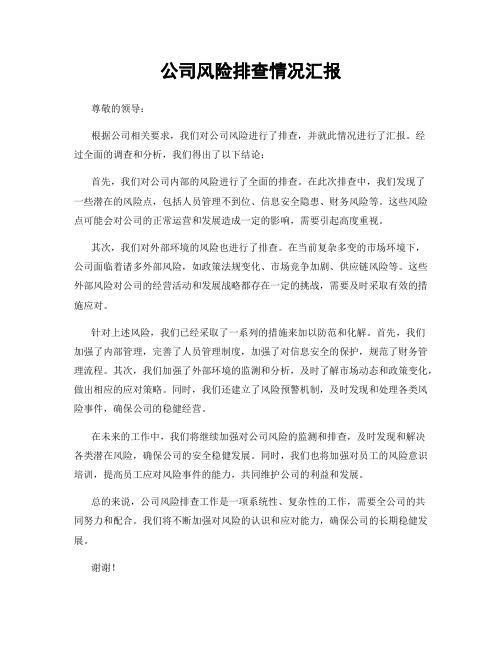 公司风险排查情况汇报

尊敬的领导：

根据公司相关要求，我们对公司风险进行了排查，并就此情况进行了汇报。经过全面的调查和分析，我们得出了以下结论：

首先，我们对公司内部的风险进行了全面的排查。在此次排查中，我们发现了一些潜在的风险点，包括人员管理不到位、信息安全隐患、财务风险等。这些风险点可能会对公司的正常运营和发展造成一定的影响，需要引起高度重视。

其次，我们对外部环境的风险也进行了排查。在当前复杂多变的市场环境下，公司面临着诸多外部风险，如政策法规变化、市场竞争加剧、供应链风险等。这些外部风险对公司的经营活动和发展战略都存在一定的挑战，需要及时采取有效的措施应对。

针对上述风险，我们已经采取了一系列的措施来加以防范和化解。首先，我们加强了内部管理，完善了人员管理制度，加强了对信息安全的保护，规范了财务管理流程。其次，我们加强了外部环境的监测和分析，及时了解市场动态和政策变化，做出相应的应对策略。同时，我们还建立了风险预警机制，及时发现和处理各类风险事件，确保公司的稳健经营。

在未来的工作中，我们将继续加强对公司风险的监测和排查，及时发现和解决各类潜在风险，确保公司的安全稳健发展。同时，我们也将加强对员工的风险意识培训，提高员工应对风险事件的能力，共同维护公司的利益和发展。

总的来说，公司风险排查工作是一项系统性、复杂性的工作，需要全公司的共同努力和配合。我们将不断加强对风险的认识和应对能力，确保公司的长期稳健发展。

谢谢！